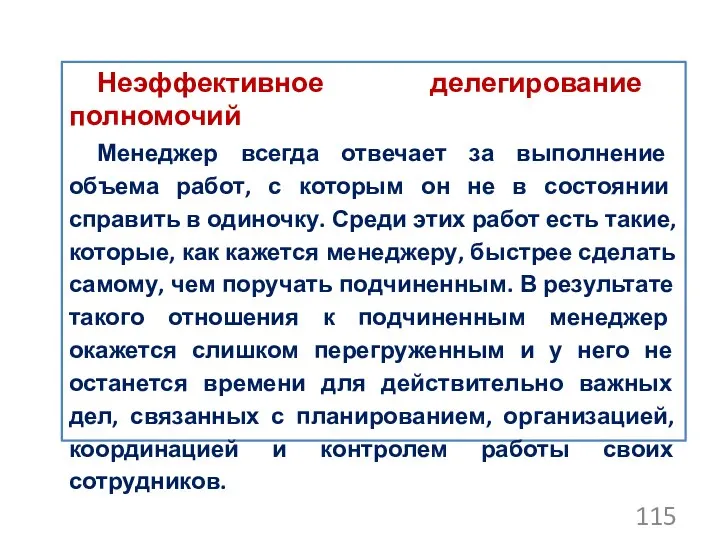 Неэффективное делегирование полномочий

Менеджер всегда отвечает за выполнение объема работ, с которым он не в состоянии справить в одиночку. Среди этих работ есть такие, которые, как кажется менеджеру, быстрее сделать самому, чем поручать подчиненным. В результате такого отношения к подчиненным менеджер окажется слишком перегруженным и у него не останется времени для действительно важных дел, связанных с планированием, организацией, координацией и контролем работы своих сотрудников.

115